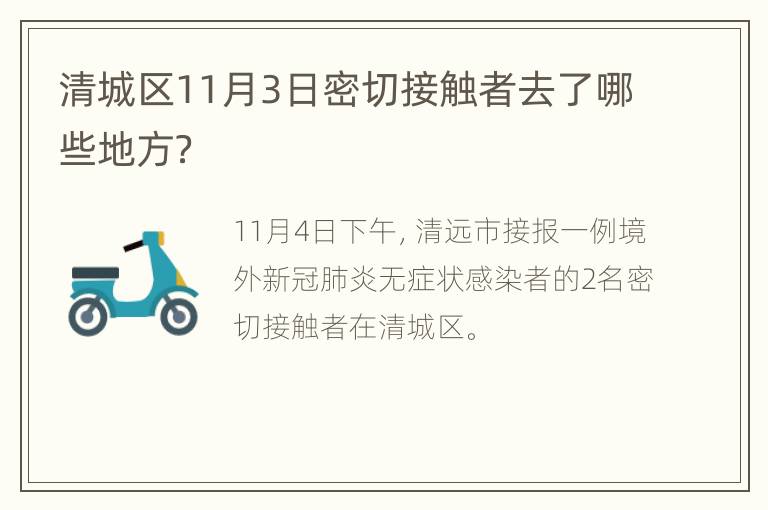 清城区11月3日密切接触者去了哪些地方?

11月4日下午, 清远市接报一例境外新冠肺炎无症状感染者的2名密切接触者在清城区。